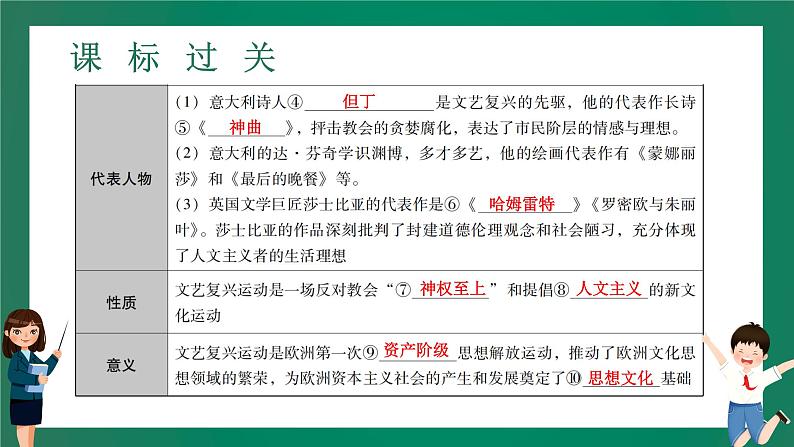 课 标 过 关

| 代表人物 | （1）意大利诗人④ 但丁 是文艺复兴的先驱，他的代表作长诗⑤《 神曲 》，抨击教会的贪婪腐化，表达了市民阶层的情感与理想。（2）意大利的达·芬奇学识渊博，多才多艺，他的绘画代表作有《蒙娜丽莎》和《最后的晚餐》等。（3）英国文学巨匠莎士比亚的代表作是⑥《 哈姆雷特 》《罗密欧与朱丽叶》。莎士比亚的作品深刻批判了封建道德伦理观念和社会陋习，充分体现了人文主义者的生活理想 |
|---|---|
| 性质 | 文艺复兴运动是一场反对教会“⑦ 神权至上 ”和提倡⑧ 人文主义 的新文化运动 |
| 意义 | 文艺复兴运动是欧洲第一次⑨ 资产阶级 思想解放运动，推动了欧洲文化思想领域的繁荣，为欧洲资本主义社会的产生和发展奠定了⑩ 思想文化 基础 |